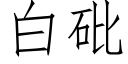 白砒